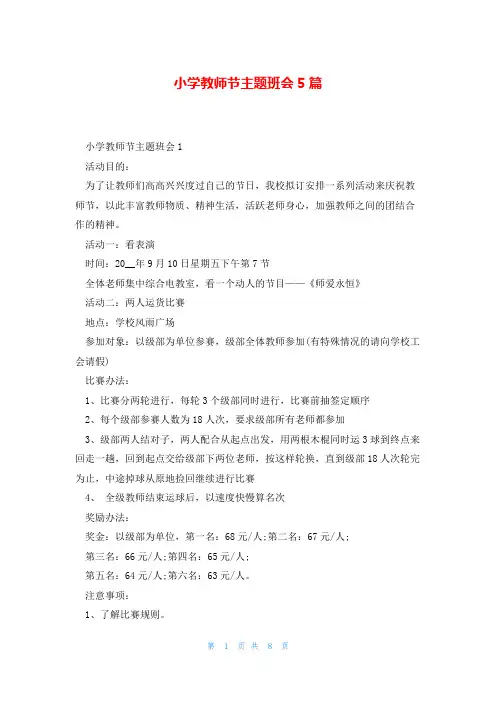 小学教师节主题班会 5 篇

小学教师节主题班会 1

活动目的：

为了让教师们高高兴兴度过自己的节日，我校拟订安排一系列活动来庆祝教师节，以此丰富教师物质、精神生活，活跃老师身心，加强教师之间的团结合作的精神。

活动一：看表演

时间：20__年 9 月 10 日星期五下午第 7 节

全体老师集中综合电教室，看一个动人的节目——《师爱永恒》

活动二：两人运货比赛

地点：学校风雨广场

参加对象：以级部为单位参赛，级部全体教师参加(有特殊情况的请向学校工会请假)

比赛办法：

1、比赛分两轮进行，每轮 3 个级部同时进行，比赛前抽签定顺序

2、每个级部参赛人数为 18 人次，要求级部所有老师都参加

3、级部两人结对子，两人配合从起点出发，用两根木棍同时运 3 球到终点来回走一趟，回到起点交给级部下两位老师，按这样轮换，直到级部 18 人次轮完为止，中途掉球从原地捡回继续进行比赛

4、 全级教师结束运球后，以速度快慢算名次

奖励办法：

奖金：以级部为单位，第一名：68 元/人;第二名：67 元/人;

第三名：66 元/人;第四名：65 元/人;

第五名：64 元/人;第六名：63 元/人。

注意事项：

1、了解比赛规则。

第 1 页 共 8 页